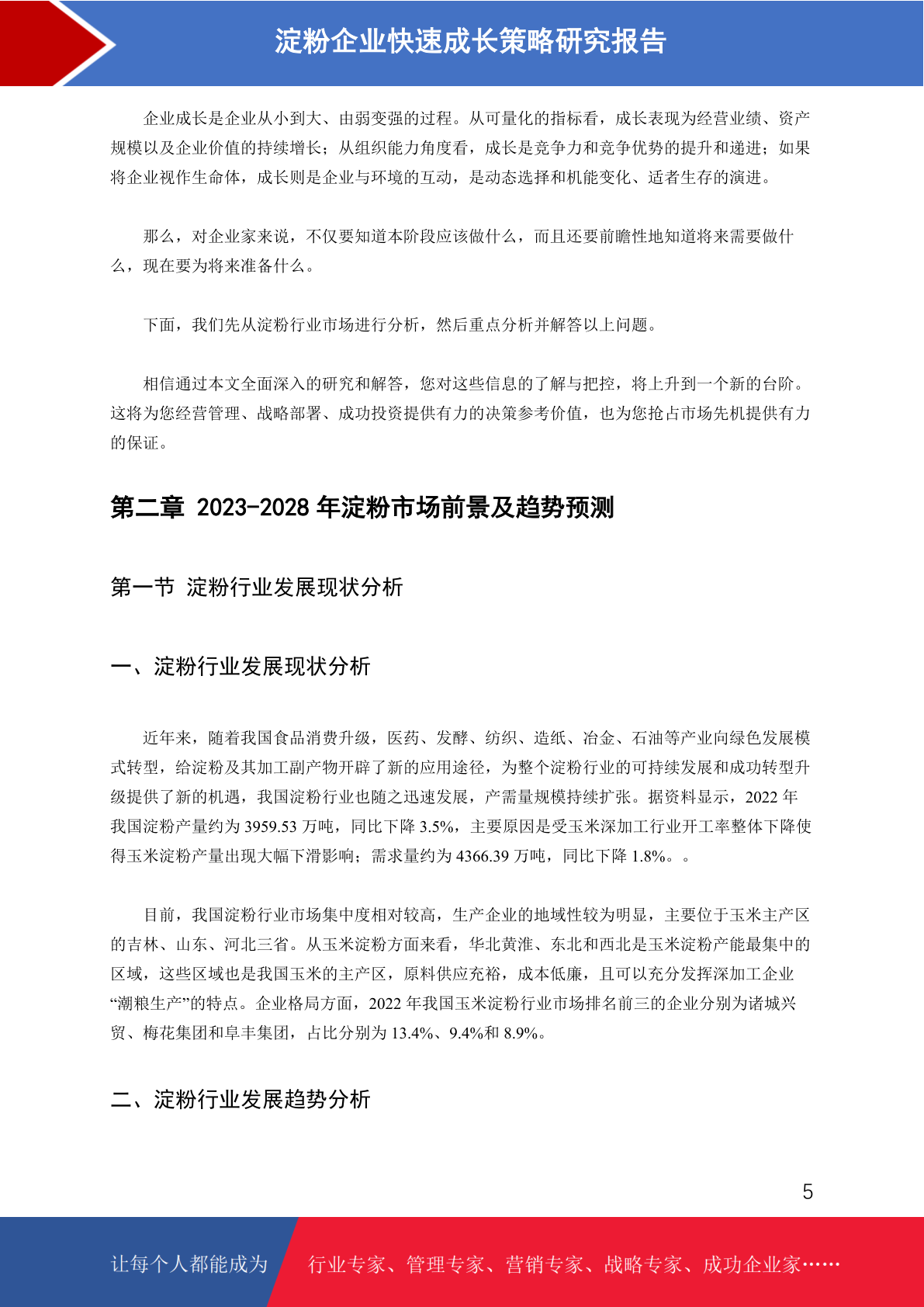 淀粉企业快速成长策略研究报告

企业成长是企业从小到大、由弱变强的过程。从可量化的指标看，成长表现为经营业绩、资产规模以及企业价值的持续增长；从组织能力角度看，成长是竞争力和竞争优势的提升和递进；如果将企业视作生命体，成长则是企业与环境的互动，是动态选择和机能变化、适者生存的演进。

那么，对企业家来说，不仅要知道本阶段应该做什么，而且还要前瞻性地知道将来需要做什么，现在要为将来准备什么。

下面，我们先从淀粉行业市场进行分析，然后重点分析并解答以上问题。

相信通过本文全面深入的研究和解答，您对这些信息的了解与把控，将上升到一个新的台阶。这将为您经营管理、战略部署、成功投资提供有力的决策参考价值，也为您抢占市场先机提供有力的保证。

第二章 2023-2028 年淀粉市场前景及趋势预测

第一节 淀粉行业发展现状分析

一、淀粉行业发展现状分析

近年来，随着我国食品消费升级，医药、发酵、纺织、造纸、冶金、石油等产业向绿色发展模式转型，给淀粉及其加工副产物开辟了新的应用途径，为整个淀粉行业的可持续发展和成功转型升级提供了新的机遇，我国淀粉行业也随之迅速发展，产需量规模持续扩张。据资料显示，2022 年我国淀粉产量约为 3959.53 万吨，同比下降 3.5%，主要原因是受玉米深加工行业开工率整体下降使得玉米淀粉产量出现大幅下滑影响；需求量约为 4366.39 万吨，同比下降 1.8%。。

目前，我国淀粉行业市场集中度相对较高，生产企业的地域性较为明显，主要位于玉米主产区的吉林、山东、河北三省。从玉米淀粉方面来看，华北黄淮、东北和西北是玉米淀粉产能最集中的区域，这些区域也是我国玉米的主产区，原料供应充裕，成本低廉，且可以充分发挥深加工企业“潮粮生产”的特点。企业格局方面，2022 年我国玉米淀粉行业市场排名前三的企业分别为诸城兴贸、梅花集团和阜丰集团，占比分别为 13.4%、9.4%和 8.9%。

二、淀粉行业发展趋势分析

5

让每个人都能成为 行业专家、管理专家、营销专家、战略专家、成功企业家……